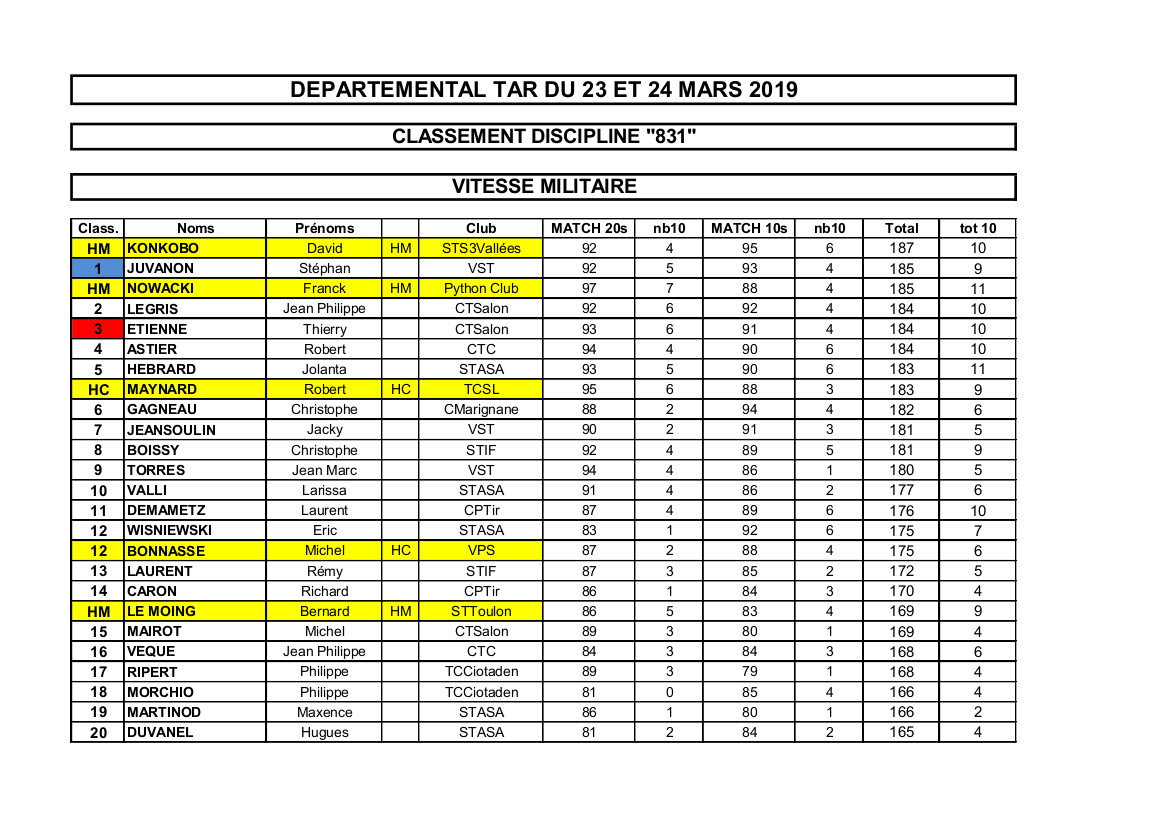 DEPARTEMENTAL TAR DU 23 ET 24 MARS 2019

CLASSEMENT DISCIPLINE "831"

VITESSE MILITAIRE

| Class. | Noms | Prénoms | | Club | MATCH 20s | nb10 | MATCH 10s | nb10 | Total | tot 10 |
|---|---|---|---|---|---|---|---|---|---|---|
| HM | KONKOBO | David | HM | STS3Vallées | 92 | 4 | 95 | 6 | 187 | 10 |
| 1 | JUVANON | Stéphan | | VST | 92 | 5 | 93 | 4 | 185 | 9 |
| HM | NOWACKI | Franck | HM | Python Club | 97 | 7 | 88 | 4 | 185 | 11 |
| 2 | LEGRIS | Jean Philippe | | CTSalon | 92 | 6 | 92 | 4 | 184 | 10 |
| 3 | ETIENNE | Thierry | | CTSalon | 93 | 6 | 91 | 4 | 184 | 10 |
| 4 | ASTIER | Robert | | CTC | 94 | 4 | 90 | 6 | 184 | 10 |
| 5 | HEBRARD | Jolanta | | STASA | 93 | 5 | 90 | 6 | 183 | 11 |
| HC | MAYNARD | Robert | HC | TCSL | 95 | 6 | 88 | 3 | 183 | 9 |
| 6 | GAGNEAU | Christophe | | CMarignane | 88 | 2 | 94 | 4 | 182 | 6 |
| 7 | JEANSOULIN | Jacky | | VST | 90 | 2 | 91 | 3 | 181 | 5 |
| 8 | BOISSY | Christophe | | STIF | 92 | 4 | 89 | 5 | 181 | 9 |
| 9 | TORRES | Jean Marc | | VST | 94 | 4 | 86 | 1 | 180 | 5 |
| 10 | VALLI | Larissa | | STASA | 91 | 4 | 86 | 2 | 177 | 6 |
| 11 | DEMAMETZ | Laurent | | CPTir | 87 | 4 | 89 | 6 | 176 | 10 |
| 12 | WISNIEWSKI | Eric | | STASA | 83 | 1 | 92 | 6 | 175 | 7 |
| 12 | BONNASSE | Michel | HC | VPS | 87 | 2 | 88 | 4 | 175 | 6 |
| 13 | LAURENT | Rémy | | STIF | 87 | 3 | 85 | 2 | 172 | 5 |
| 14 | CARON | Richard | | CPTir | 86 | 1 | 84 | 3 | 170 | 4 |
| HM | LE MOING | Bernard | HM | STToulon | 86 | 5 | 83 | 4 | 169 | 9 |
| 15 | MAIROT | Michel | | CTSalon | 89 | 3 | 80 | 1 | 169 | 4 |
| 16 | VEQUE | Jean Philippe | | CTC | 84 | 3 | 84 | 3 | 168 | 6 |
| 17 | RIPERT | Philippe | | TCCiotaden | 89 | 3 | 79 | 1 | 168 | 4 |
| 18 | MORCHIO | Philippe | | TCCiotaden | 81 | 0 | 85 | 4 | 166 | 4 |
| 19 | MARTINOD | Maxence | | STASA | 86 | 1 | 80 | 1 | 166 | 2 |
| 20 | DUVANEL | Hugues | | STASA | 81 | 2 | 84 | 2 | 165 | 4 |